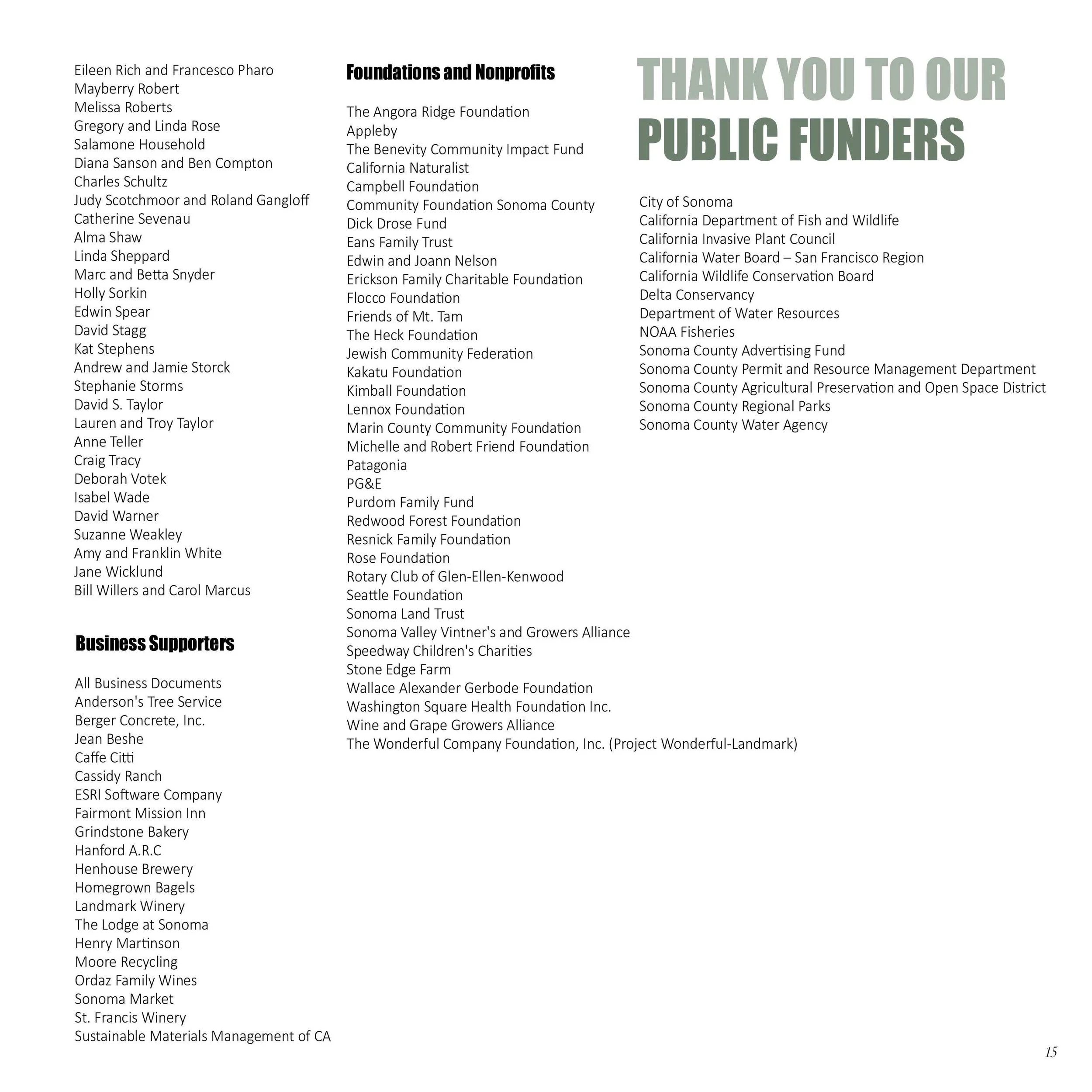 Eileen Rich and Francesco Pharo
Mayberry Robert
Melissa Roberts
Gregory and Linda Rose
Salamone Household
Diana Sanson and Ben Compton
Charles Schultz
Judy Scotchmoor and Roland Gangloff
Catherine Sevenau
Alma Shaw
Linda Sheppard
Marc and Betta Snyder
Holly Sorkin
Edwin Spear
David Stagg
Kat Stephens
Andrew and Jamie Storck
Stephanie Storms
David S. Taylor
Lauren and Troy Taylor
Anne Teller
Craig Tracy
Deborah Votek
Isabel Wade
David Warner
Suzanne Weakley
Amy and Franklin White
Jane Wicklund
Bill Willers and Carol Marcus

Business Supporters

All Business Documents
Anderson's Tree Service
Berger Concrete, Inc.
Jean Beshe
Caffe Citti
Cassidy Ranch
ESRI Software Company
Fairmont Mission Inn
Grindstone Bakery
Hanford A.R.C
Henhouse Brewery
Homegrown Bagels
Landmark Winery
The Lodge at Sonoma
Henry Martinson
Moore Recycling
Ordaz Family Wines
Sonoma Market
St. Francis Winery
Sustainable Materials Management of CA

Foundations and Nonprofits

The Angora Ridge Foundation
Appleby
The Benevity Community Impact Fund
California Naturalist
Campbell Foundation
Community Foundation Sonoma County
Dick Drose Fund
Eans Family Trust
Edwin and Joann Nelson
Erickson Family Charitable Foundation
Flocco Foundation
Friends of Mt. Tam
The Heck Foundation
Jewish Community Federation
Kakatu Foundation
Kimball Foundation
Lennox Foundation
Marin County Community Foundation
Michelle and Robert Friend Foundation
Patagonia
PG&E
Purdom Family Fund
Redwood Forest Foundation
Resnick Family Foundation
Rose Foundation
Rotary Club of Glen-Ellen-Kenwood
Seattle Foundation
Sonoma Land Trust
Sonoma Valley Vintner's and Growers Alliance
Speedway Children's Charities
Stone Edge Farm
Wallace Alexander Gerbode Foundation
Washington Square Health Foundation Inc.
Wine and Grape Growers Alliance
The Wonderful Company Foundation, Inc. (Project Wonderful-Landmark)

THANK YOU TO OUR PUBLIC FUNDERS

City of Sonoma
California Department of Fish and Wildlife
California Invasive Plant Council
California Water Board – San Francisco Region
California Wildlife Conservation Board
Delta Conservancy
Department of Water Resources
NOAA Fisheries
Sonoma County Advertising Fund
Sonoma County Permit and Resource Management Department
Sonoma County Agricultural Preservation and Open Space District
Sonoma County Regional Parks
Sonoma County Water Agency

15